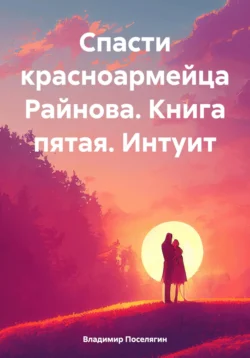 Спасти красноармейца Райнова. Книга пятая. Интуит

Владимир Поселягин